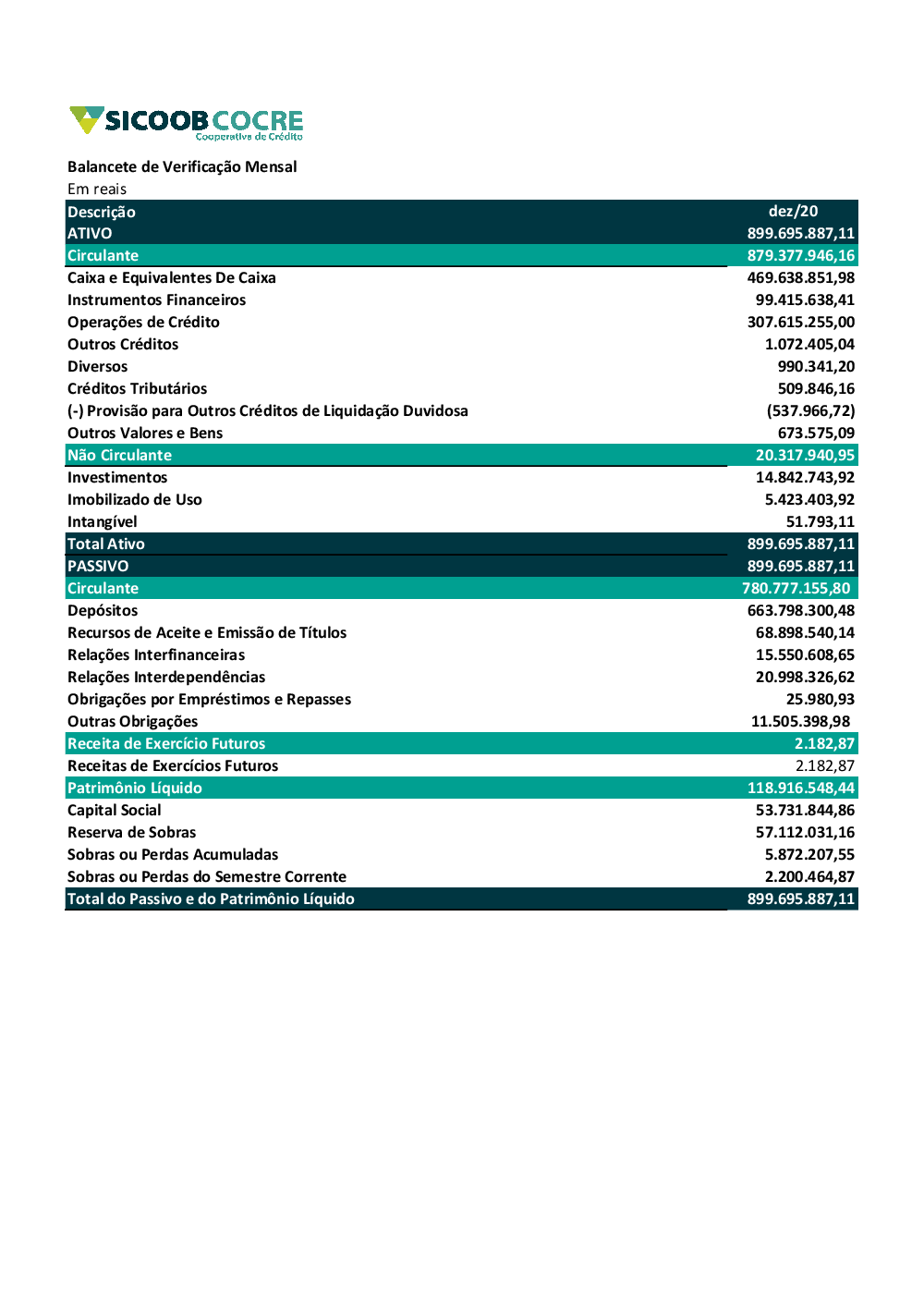 SICOOB COCRE
Cooperativa de Crédito

Balancete de Verificação Mensal
Em reais

| Descrição | dez/20 |
|---|---|
| ATIVO | 899.695.887,11 |
| Circulante | 879.377.946,16 |
| Caixa e Equivalentes De Caixa | 469.638.851,98 |
| Instrumentos Financeiros | 99.415.638,41 |
| Operações de Crédito | 307.615.255,00 |
| Outros Créditos | 1.072.405,04 |
| Diversos | 990.341,20 |
| Créditos Tributários | 509.846,16 |
| (-) Provisão para Outros Créditos de Liquidação Duvidosa | (537.966,72) |
| Outros Valores e Bens | 673.575,09 |
| Não Circulante | 20.317.940,95 |
| Investimentos | 14.842.743,92 |
| Imobilizado de Uso | 5.423.403,92 |
| Intangível | 51.793,11 |
| Total Ativo | 899.695.887,11 |
| PASSIVO | 899.695.887,11 |
| Circulante | 780.777.155,80 |
| Depósitos | 663.798.300,48 |
| Recursos de Aceite e Emissão de Títulos | 68.898.540,14 |
| Relações Interfinanceiras | 15.550.608,65 |
| Relações Interdependências | 20.998.326,62 |
| Obrigações por Empréstimos e Repasses | 25.980,93 |
| Outras Obrigações | 11.505.398,98 |
| Receita de Exercício Futuros | 2.182,87 |
| Receitas de Exercícios Futuros | 2.182,87 |
| Patrimônio Líquido | 118.916.548,44 |
| Capital Social | 53.731.844,86 |
| Reserva de Sobras | 57.112.031,16 |
| Sobras ou Perdas Acumuladas | 5.872.207,55 |
| Sobras ou Perdas do Semestre Corrente | 2.200.464,87 |
| Total do Passivo e do Patrimônio Líquido | 899.695.887,11 |